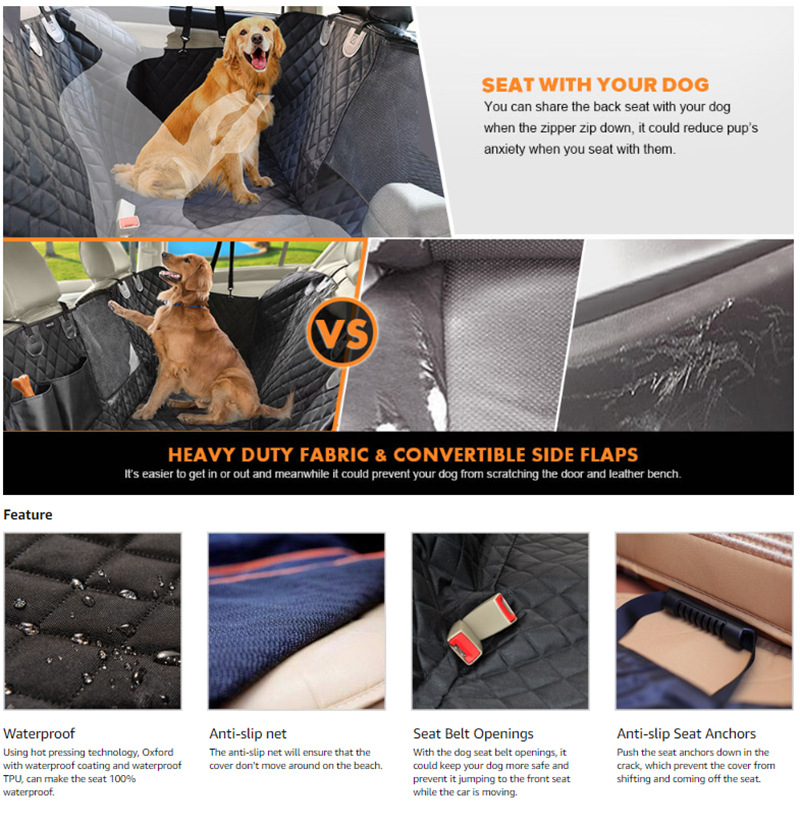 SEAT WITH YOUR DOG
You can share the back seat with your dog when the zipper zip down, it could reduce pup's anxiety when you seat with them.

VS

HEAVY DUTY FABRIC & CONVERTIBLE SIDE FLAPS
It's easier to get in or out and meanwhile it could prevent your dog from scratching the door and leather bench.

Feature

Waterproof
Using hot pressing technology, Oxford with waterproof coating and waterproof TPU, can make the seat 100% waterproof.

Anti-slip net
The anti-slip net will ensure that the cover don't move around on the beach.

Seat Belt Openings
With the dog seat belt openings, it could keep your dog more safe and prevent it jumping to the front seat while the car is moving.

Anti-slip Seat Anchors
Push the seat anchors down in the crack, which prevent the cover from shifting and coming off the seat.